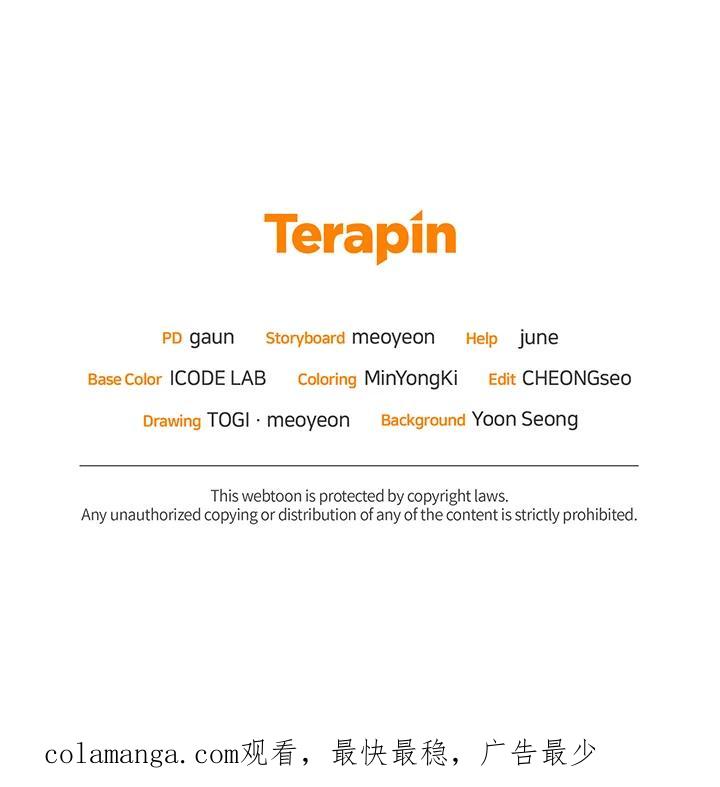 Terapin

PD gaun   Storyboard meoyeon   Help june

Base Color ICODE LAB   Coloring MinYongKi   Edit CHEONGseo

Drawing TOGI · meoyeon   Background Yoon Seong

This webtoon is protected by copyright laws.
Any unauthorized copying or distribution of any of the content is strictly prohibited.

colamanga.com观看，最快最稳，广告最少